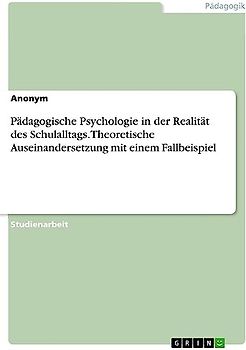 Pädagogik

Anonym

Pädagogische Psychologie in der Realität des Schulalltags. Theoretische Auseinandersetzung mit einem Fallbeispiel

Studienarbeit

GRIN